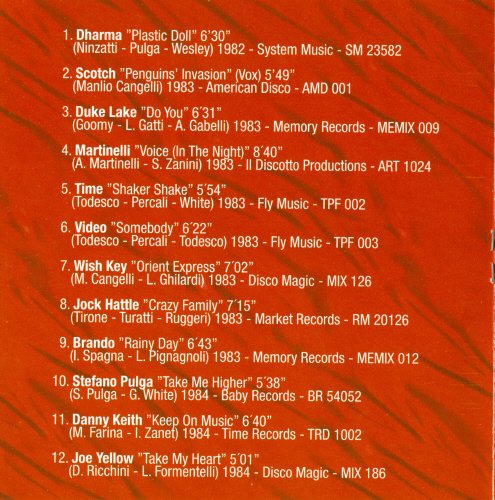 1. Dharma "Plastic Doll" 6'30"
(Ninzatti - Pulga - Wesley) 1982 - System Music - SM 23582

2. Scotch "Penguins' Invasion" (Vox) 5'49"
(Manlio Cangelli) 1983 - American Disco - AMD 001

3. Duke Lake "Do You" 6'31"
(Goomy - L. Gatti - A. Gabelli) 1983 - Memory Records - MEMIX 009

4. Martinelli "Voice (In The Night)" 8'40"
(A. Martinelli - S. Zanini) 1983 - Il Discotto Productions - ART 1024

5. Time "Shaker Shake" 5'54"
(Todesco - Percali - White) 1983 - Fly Music - TPF 002

6. Video "Somebody" 6'22"
(Todesco - Percali - Todesco) 1983 - Fly Music - TPF 003

7. Wish Key "Orient Express" 7'02"
(M. Cangelli - L. Ghilardi) 1983 - Disco Magic - MIX 126

8. Jock Hattle "Crazy Family" 7'15"
(Tirone - Turatti - Ruggeri) 1983 - Market Records - RM 20126

9. Brando "Rainy Day" 6'43"
(I. Spagna - L. Pignagnoli) 1983 - Memory Records - MEMIX 012

10. Stefano Pulga "Take Me Higher" 5'38"
(S. Pulga - G. White) 1984 - Baby Records - BR 54052

11. Danny Keith "Keep On Music" 6'40"
(M. Farina - I. Zanet) 1984 - Time Records - TRD 1002

12. Joe Yellow "Take My Heart" 5'01"
(D. Ricchini - L. Formentelli) 1984 - Disco Magic - MIX 186